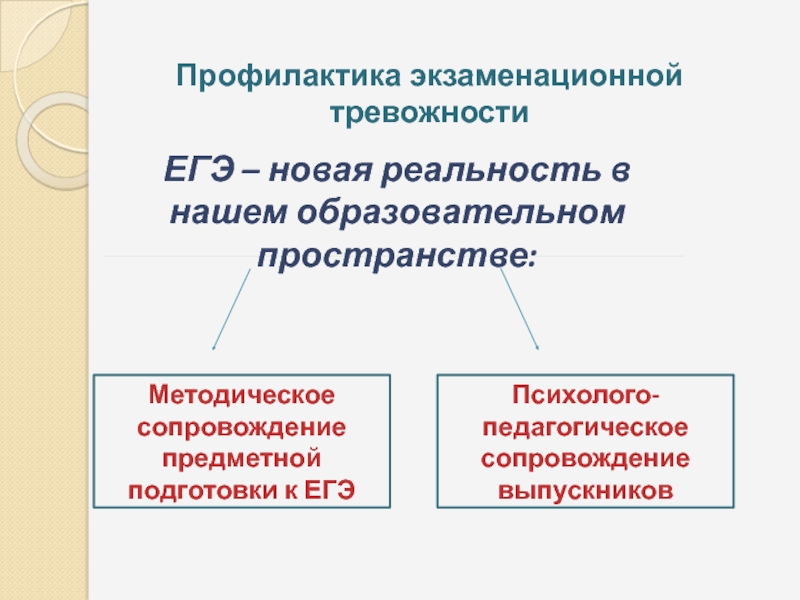 Профилактика экзаменационной тревожности

ЕГЭ – новая реальность в нашем образовательном пространстве:

Методическое сопровождение предметной подготовки к ЕГЭ

Психолого-педагогическое сопровождение выпускников